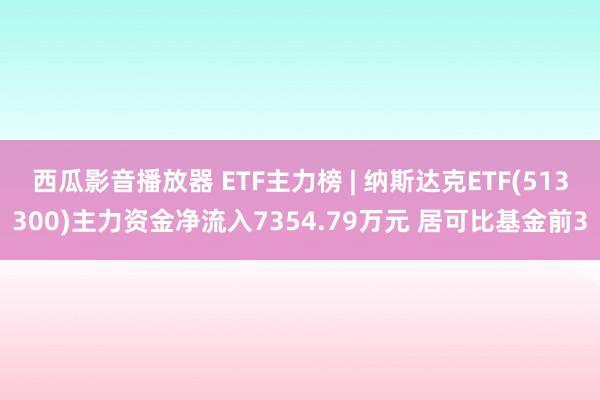 西瓜影音播放器 ETF主力榜 | 纳斯达克ETF(513300)主力资金净流入7354.79万元 居可比基金前3